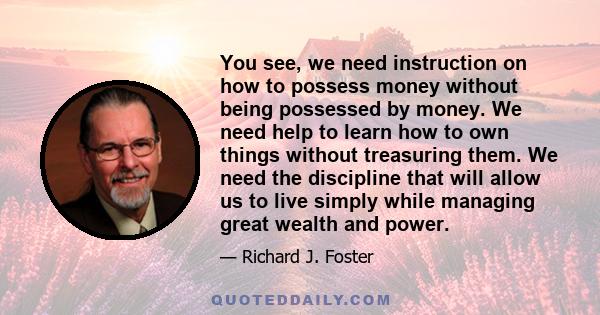 You see, we need instruction on how to possess money without being possessed by money. We need help to learn how to own things without treasuring them. We need the discipline that will allow us to live simply while managing great wealth and power.

— Richard J. Foster

QUOTEDDAILY.COM